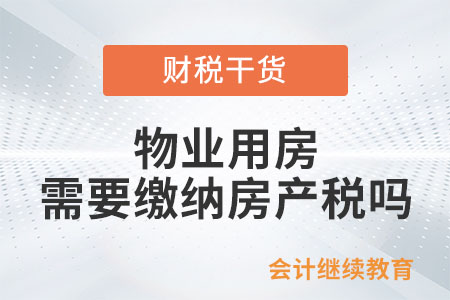 财税干货

物业用房
需要缴纳房产税吗

会计继续教育